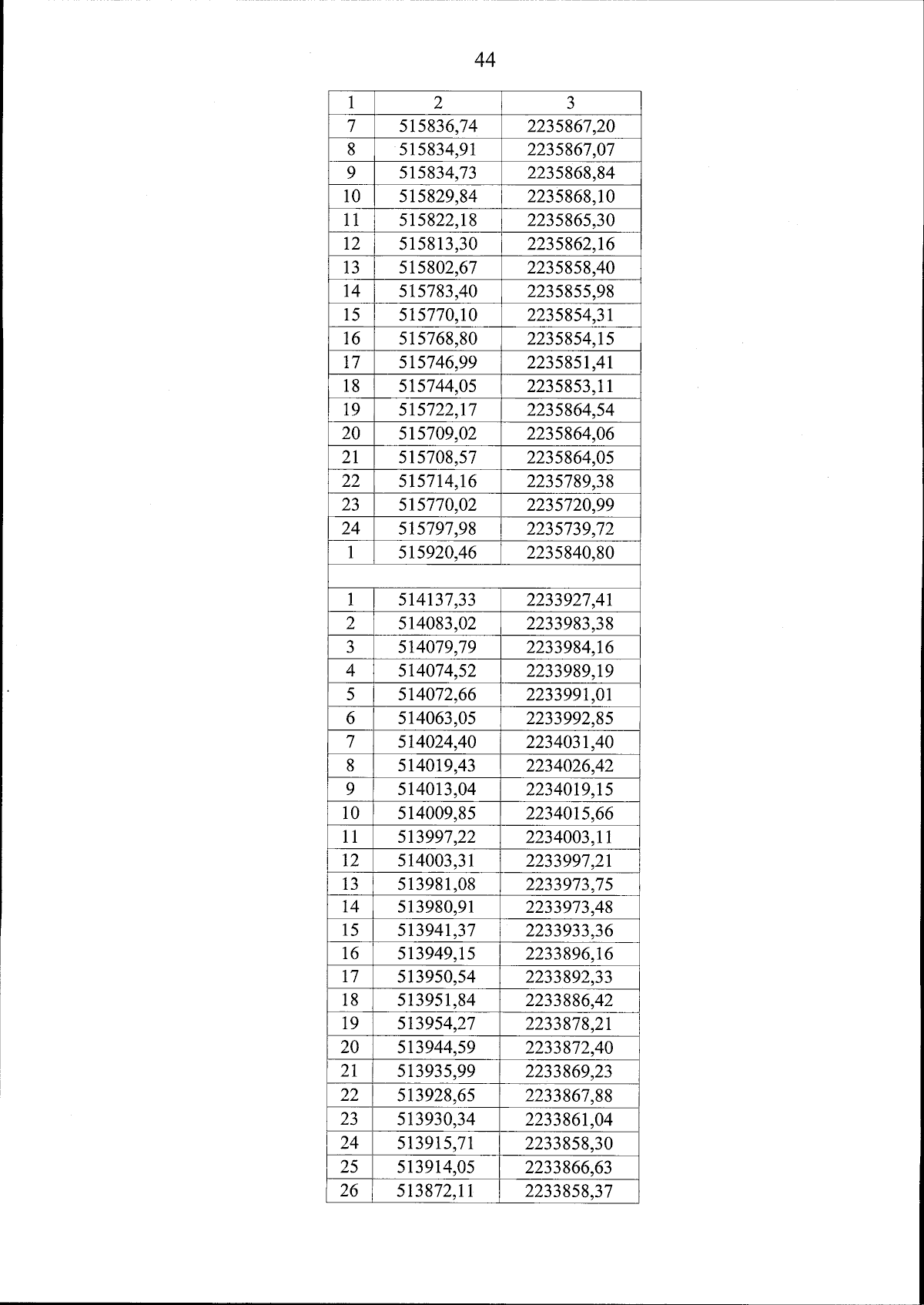 44

| 1 | 2 | 3 |
|---|---|---|
| 7 | 515836,74 | 2235867,20 |
| 8 | 515834,91 | 2235867,07 |
| 9 | 515834,73 | 2235868,84 |
| 10 | 515829,84 | 2235868,10 |
| 11 | 515822,18 | 2235865,30 |
| 12 | 515813,30 | 2235862,16 |
| 13 | 515802,67 | 2235858,40 |
| 14 | 515783,40 | 2235855,98 |
| 15 | 515770,10 | 2235854,31 |
| 16 | 515768,80 | 2235854,15 |
| 17 | 515746,99 | 2235851,41 |
| 18 | 515744,05 | 2235853,11 |
| 19 | 515722,17 | 2235864,54 |
| 20 | 515709,02 | 2235864,06 |
| 21 | 515708,57 | 2235864,05 |
| 22 | 515714,16 | 2235789,38 |
| 23 | 515770,02 | 2235720,99 |
| 24 | 515797,98 | 2235739,72 |
| 1 | 515920,46 | 2235840,80 |
| | | |
| 1 | 514137,33 | 2233927,41 |
| 2 | 514083,02 | 2233983,38 |
| 3 | 514079,79 | 2233984,16 |
| 4 | 514074,52 | 2233989,19 |
| 5 | 514072,66 | 2233991,01 |
| 6 | 514063,05 | 2233992,85 |
| 7 | 514024,40 | 2234031,40 |
| 8 | 514019,43 | 2234026,42 |
| 9 | 514013,04 | 2234019,15 |
| 10 | 514009,85 | 2234015,66 |
| 11 | 513997,22 | 2234003,11 |
| 12 | 514003,31 | 2233997,21 |
| 13 | 513981,08 | 2233973,75 |
| 14 | 513980,91 | 2233973,48 |
| 15 | 513941,37 | 2233933,36 |
| 16 | 513949,15 | 2233896,16 |
| 17 | 513950,54 | 2233892,33 |
| 18 | 513951,84 | 2233886,42 |
| 19 | 513954,27 | 2233878,21 |
| 20 | 513944,59 | 2233872,40 |
| 21 | 513935,99 | 2233869,23 |
| 22 | 513928,65 | 2233867,88 |
| 23 | 513930,34 | 2233861,04 |
| 24 | 513915,71 | 2233858,30 |
| 25 | 513914,05 | 2233866,63 |
| 26 | 513872,11 | 2233858,37 |